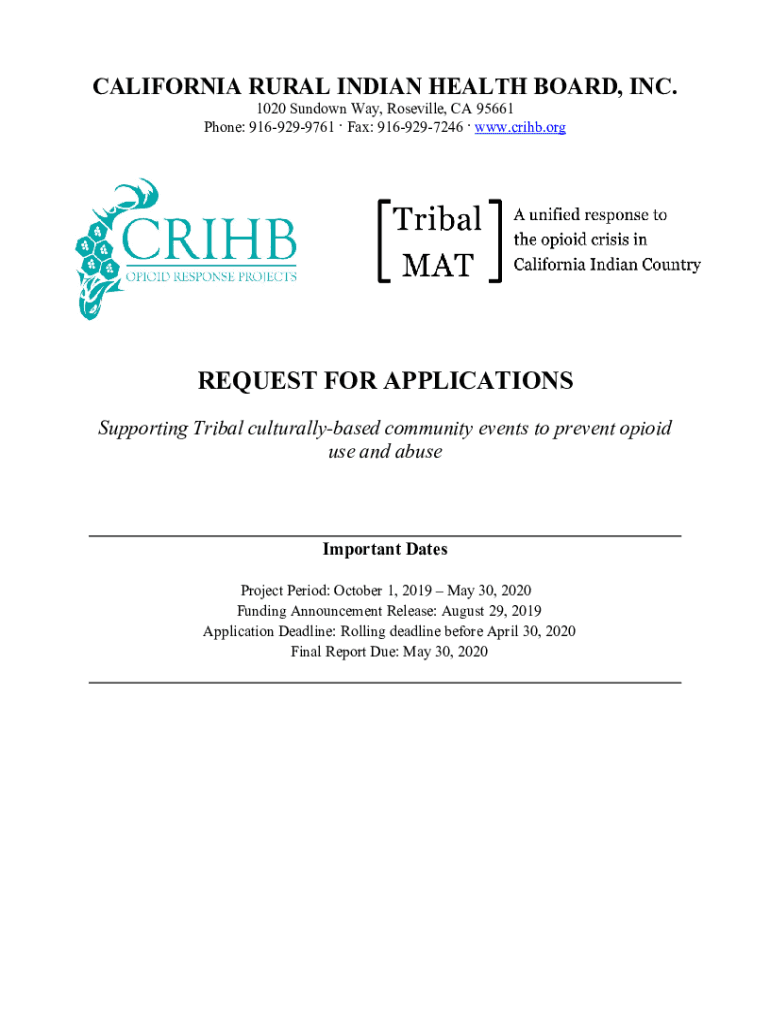 CALIFORNIA RURAL INDIAN HEALTH BOARD, INC.

1020 Sundown Way, Roseville, CA 95661
Phone: 916-929-9761 · Fax: 916-929-7246 · www.crihb.org

CRIHB
OPIOID RESPONSE PROJECTS

Tribal MAT

A unified response to the opioid crisis in California Indian Country

REQUEST FOR APPLICATIONS

Supporting Tribal culturally-based community events to prevent opioid use and abuse

Important Dates

Project Period: October 1, 2019 – May 30, 2020
Funding Announcement Release: August 29, 2019
Application Deadline: Rolling deadline before April 30, 2020
Final Report Due: May 30, 2020